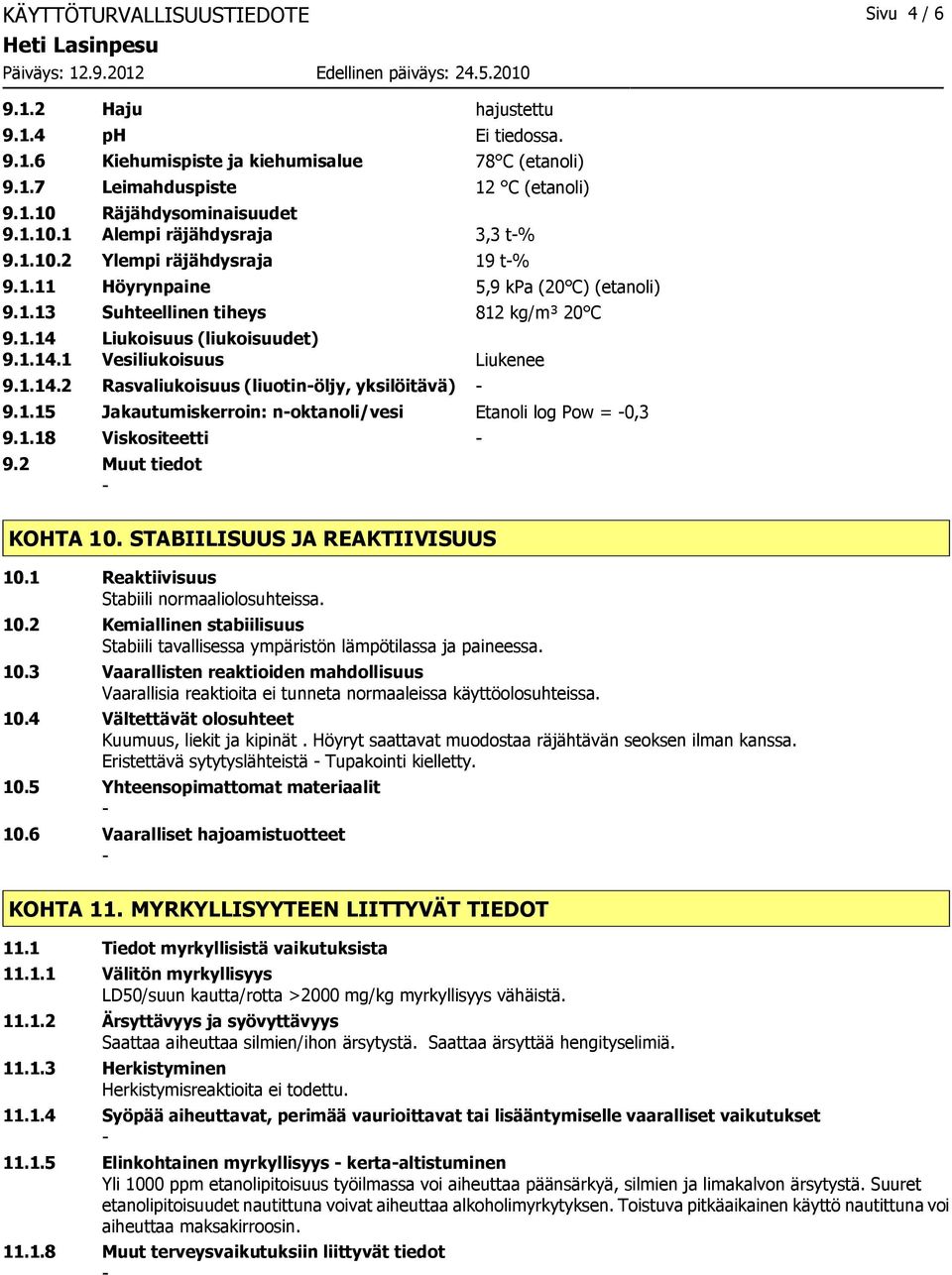 KÄYTTÖTURVALLISUUSTIEDOTE

Sivu 4 / 6

Heti Lasinpesu

Päiväys: 12.9.2012

Edellinen päiväys: 24.5.2010

9.1.2 Haju hajustettu

9.1.4 pH Ei tiedossa.

9.1.6 Kiehumispiste ja kiehumisalue 78°C (etanoli)

9.1.7 Leimahduspiste 12 °C (etanoli)

9.1.10 Räjähdysominaisuudet

9.1.10.1 Alempi räjähdysraja 3,3 t-%

9.1.10.2 Ylempi räjähdysraja 19 t-%

9.1.11 Höyrynpaine 5,9 kPa (20°C) (etanoli)

9.1.13 Suhteellinen tiheys 812 kg/m³ 20°C

9.1.14 Liukoisuus (liukoisuudet)

9.1.14.1 Vesiliukoisuus Liukenee

9.1.14.2 Rasvaliukoisuus (liuotin-öljy, yksilöitävä) -

9.1.15 Jakautumiskerroin: n-oktanoli/vesi Etanoli log Pow = -0,3

9.1.18 Viskositeetti -

9.2 Muut tiedot

-

KOHTA 10. STABIILISUUS JA REAKTIIVISUUS

10.1 Reaktiivisuus

Stabiili normaaliolosuhteissa.

10.2 Kemiallinen stabiilisuus

Stabiili tavallisessa ympäristön lämpötilassa ja paineessa.

10.3 Vaarallisten reaktioiden mahdollisuus

Vaarallisia reaktioita ei tunneta normaaleissa käyttöolosuhteissa.

10.4 Vältettävät olosuhteet

Kuumuus, liekit ja kipinät . Höyryt saattavat muodostaa räjähtävän seoksen ilman kanssa. Eristettävä sytytyslähteistä - Tupakointi kielletty.

10.5 Yhteensopimattomat materiaalit

-

10.6 Vaaralliset hajoamistuotteet

-

KOHTA 11. MYRKYLLISYYTEEN LIITTYVÄT TIEDOT

11.1 Tiedot myrkyllisistä vaikutuksista

11.1.1 Välitön myrkyllisyys

LD50/suun kautta/rotta >2000 mg/kg myrkyllisyys vähäistä.

11.1.2 Ärsyttävyys ja syövyttävyys

Saattaa aiheuttaa silmien/ihon ärsytystä. Saattaa ärsyttää hengityselimiä.

11.1.3 Herkistyminen

Herkistymisreaktioita ei todettu.

11.1.4 Syöpää aiheuttavat, perimää vaurioittavat tai lisääntymiselle vaaralliset vaikutukset

-

11.1.5 Elinkohtainen myrkyllisyys - kerta-altistuminen

Yli 1000 ppm etanolipitoisuus työilmassa voi aiheuttaa päänsärkyä, silmien ja limakalvon ärsytystä. Suuret etanolipitoisuudet nautittuna voivat aiheuttaa alkoholimyrkytyksen. Toistuva pitkäaikainen käyttö nautittuna voi aiheuttaa maksakirroosin.

11.1.8 Muut terveysvaikutuksiin liittyvät tiedot

-